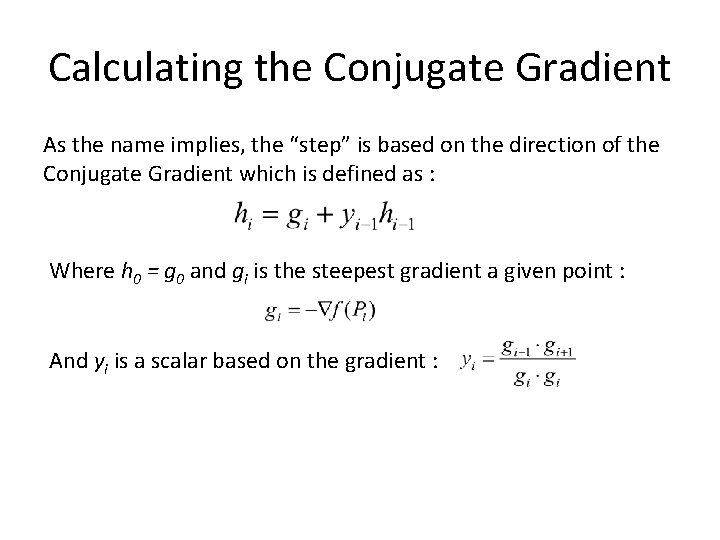 Calculating the Conjugate Gradient

As the name implies, the "step" is based on the direction of the Conjugate Gradient which is defined as :

$h_i = g_i + y_{i-1}h_{i-1}$

Where $h_0 = g_0$ and $g_i$ is the steepest gradient a given point :

$g_i = -\nabla f(P_i)$

And $y_i$ is a scalar based on the gradient : $y_i = \frac{g_{i-1} \cdot g_{i+1}}{g_i \cdot g_i}$